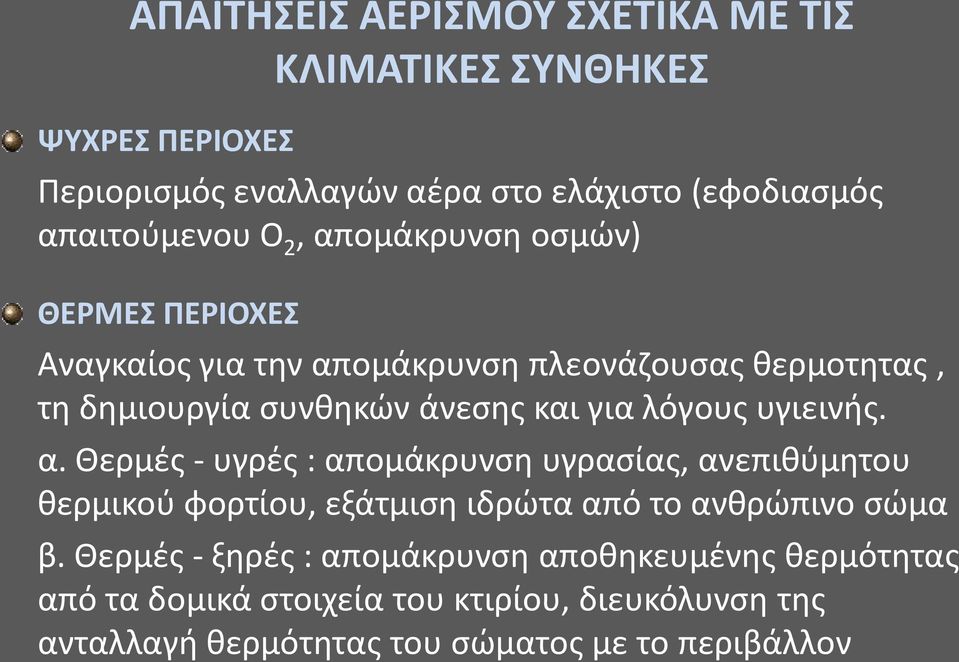 ΑΠΑΙΤΗΣΕΙΣ ΑΕΡΙΣΜΟΥ ΣΧΕΤΙΚΑ ΜΕ ΤΙΣ ΚΛΙΜΑΤΙΚΕΣ ΣΥΝΘΗΚΕΣ

ΨΥΧΡΕΣ ΠΕΡΙΟΧΕΣ

Περιορισμός εναλλαγών αέρα στο ελάχιστο (εφοδιασμός απαιτούμενου $O_2$, απομάκρυνση οσμών)

ΘΕΡΜΕΣ ΠΕΡΙΟΧΕΣ

Αναγκαίος για την απομάκρυνση πλεονάζουσας θερμοτητας , τη δημιουργία συνθηκών άνεσης και για λόγους υγιεινής.

α. Θερμές - υγρές : απομάκρυνση υγρασίας, ανεπιθύμητου θερμικού φορτίου, εξάτμιση ιδρώτα από το ανθρώπινο σώμα

β. Θερμές - ξηρές : απομάκρυνση αποθηκευμένης θερμότητας από τα δομικά στοιχεία του κτιρίου, διευκόλυνση της ανταλλαγή θερμότητας του σώματος με το περιβάλλον